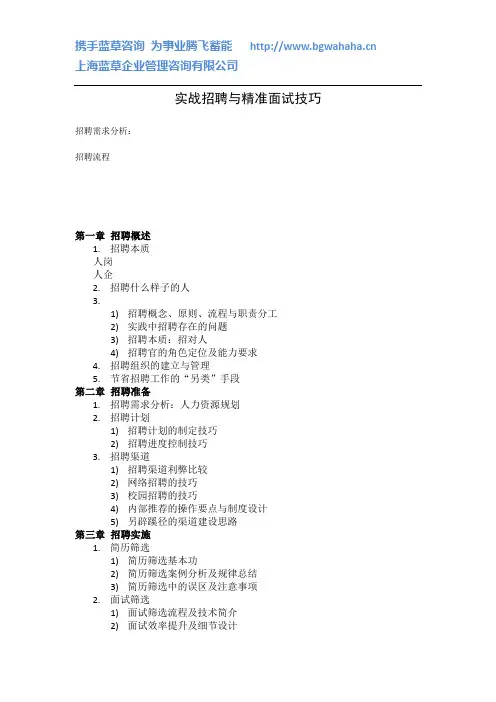 携手蓝草咨询 为事业腾飞蓄能 http://www.bgwahaha.cn
上海蓝草企业管理咨询有限公司

实战招聘与精准面试技巧

招聘需求分析：

招聘流程

第一章 招聘概述
1. 招聘本质
人岗
人企
2. 招聘什么样子的人
3.
1) 招聘概念、原则、流程与职责分工
2) 实践中招聘存在的问题
3) 招聘本质：招对人
4) 招聘官的角色定位及能力要求
4. 招聘组织的建立与管理
5. 节省招聘工作的“另类”手段
第二章 招聘准备
1. 招聘需求分析：人力资源规划
2. 招聘计划
1) 招聘计划的制定技巧
2) 招聘进度控制技巧
3. 招聘渠道
1) 招聘渠道利弊比较
2) 网络招聘的技巧
3) 校园招聘的技巧
4) 内部推荐的操作要点与制度设计
5) 另辟蹊径的渠道建设思路
第三章 招聘实施
1. 简历筛选
1) 简历筛选基本功
2) 简历筛选案例分析及规律总结
3) 简历筛选中的误区及注意事项
2. 面试筛选
1) 面试筛选流程及技术简介
2) 面试效率提升及细节设计